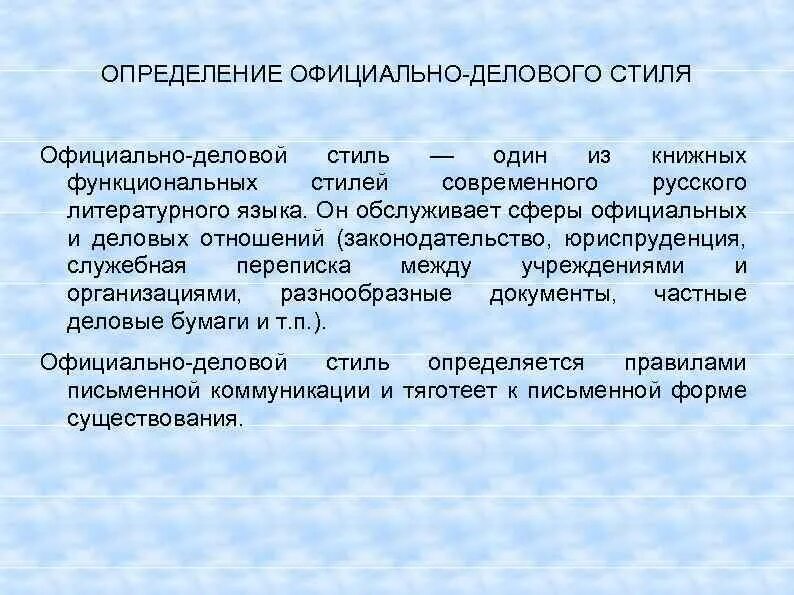 ОПРЕДЕЛЕНИЕ ОФИЦИАЛЬНО-ДЕЛОВОГО СТИЛЯ

Официально-деловой стиль — один из книжных функциональных стилей современного русского литературного языка. Он обслуживает сферы официальных и деловых отношений (законодательство, юриспруденция, служебная переписка между учреждениями и организациями, разнообразные документы, частные деловые бумаги и т.п.).

Официально-деловой стиль определяется правилами письменной коммуникации и тяготеет к письменной форме существования.